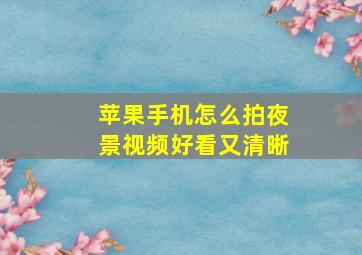 苹果手机怎么拍夜景视频好看又清晰